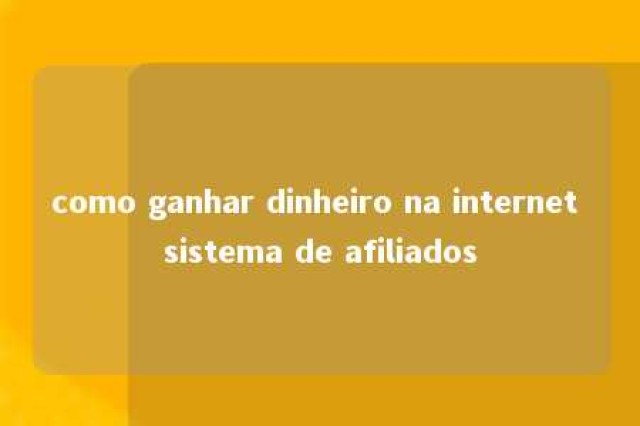 como ganhar dinheiro na internet sistema de afiliados